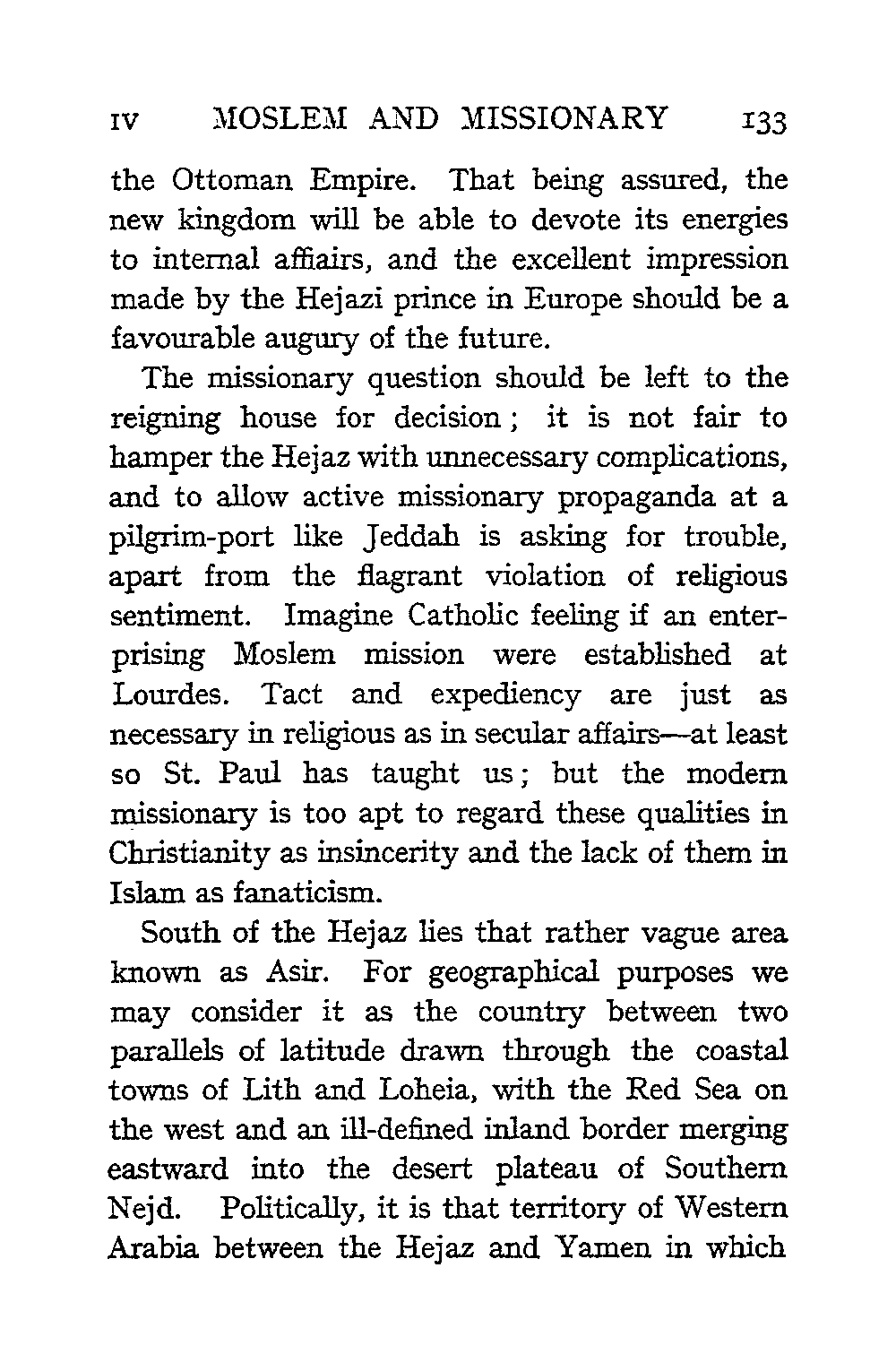 IV MOSLEM AND MISSIONARY 133

the Ottoman Empire. That being assured, the new kingdom will be able to devote its energies to internal affairs, and the excellent impression made by the Hejazi prince in Europe should be a favourable augury of the future.

The missionary question should be left to the reigning house for decision; it is not fair to hamper the Hejaz with unnecessary complications, and to allow active missionary propaganda at a pilgrim-port like Jeddah is asking for trouble, apart from the flagrant violation of religious sentiment. Imagine Catholic feeling if an enterprising Moslem mission were established at Lourdes. Tact and expediency are just as necessary in religious as in secular affairs—at least so St. Paul has taught us; but the modern missionary is too apt to regard these qualities in Christianity as insincerity and the lack of them in Islam as fanaticism.

South of the Hejaz lies that rather vague area known as Asir. For geographical purposes we may consider it as the country between two parallels of latitude drawn through the coastal towns of Lith and Loheia, with the Red Sea on the west and an ill-defined inland border merging eastward into the desert plateau of Southern Nejd. Politically, it is that territory of Western Arabia between the Hejaz and Yamen in which